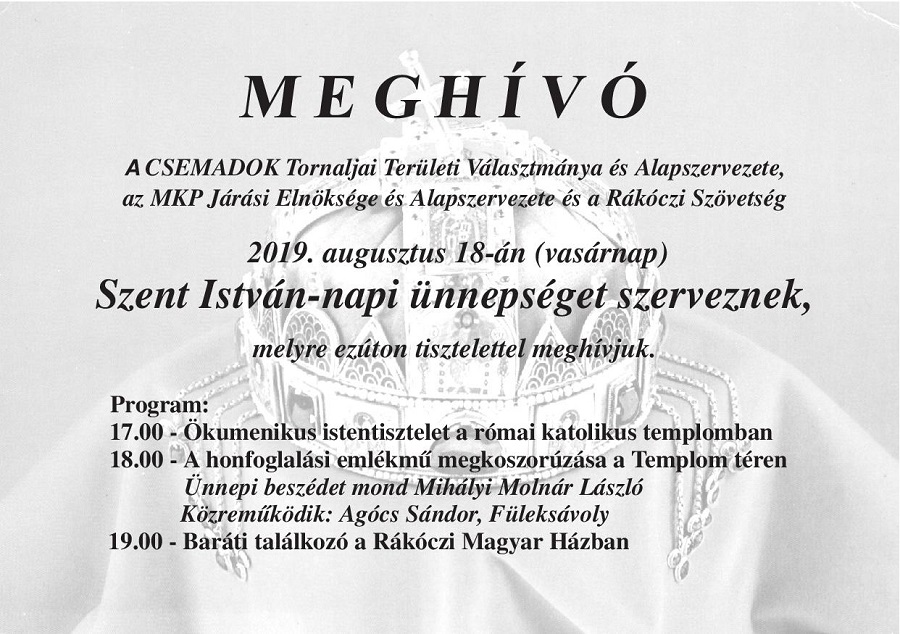 MEGHÍVÓ

A CSEMADOK Tornaljai Területi Választmánya és Alapszervezete, az MKP Járási Elnöksége és Alapszervezete és a Rákóczi Szövetség

2019. augusztus 18-án (vasárnap)

Szent István-napi ünnepséget szerveznek,

melyre ezúton tisztelettel meghívjuk.

Program:
17.00 - Ökumenikus istentisztelet a római katolikus templomban
18.00 - A honfoglalási emlékmű megkoszorúzása a Templom téren
Ünnepi beszédet mond Mihályi Molnár László
Közreműködik: Agócs Sándor, Füleksávoly
19.00 - Baráti találkozó a Rákóczi Magyar Házban